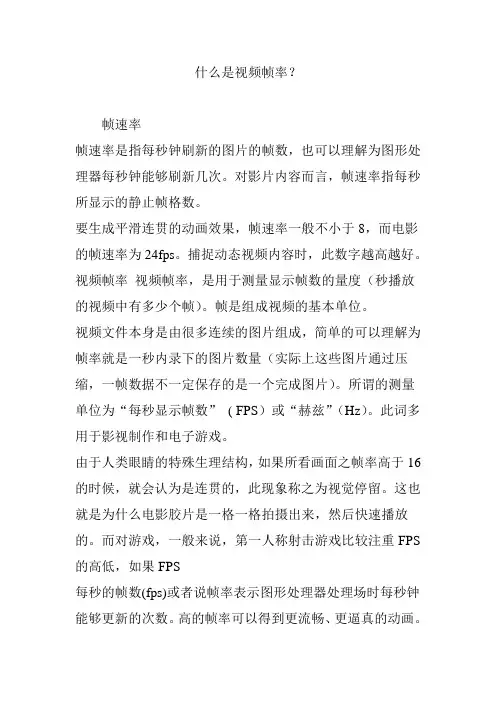 什么是视频帧率？

帧速率

帧速率是指每秒钟刷新的图片的帧数，也可以理解为图形处理器每秒钟能够刷新几次。对影片内容而言，帧速率指每秒所显示的静止帧格数。

要生成平滑连贯的动画效果，帧速率一般不小于 8，而电影的帧速率为 24fps。捕捉动态视频内容时，此数字越高越好。

视频帧率 视频帧率，是用于测量显示帧数的量度（秒播放的视频中有多少个帧）。帧是组成视频的基本单位。

视频文件本身是由很多连续的图片组成，简单的可以理解为帧率就是一秒内录下的图片数量（实际上这些图片通过压缩，一帧数据不一定保存的是一个完成图片）。所谓的测量单位为“每秒显示帧数”（FPS）或“赫兹”（Hz）。此词多用于影视制作和电子游戏。

由于人类眼睛的特殊生理结构，如果所看画面之帧率高于 16 的时候，就会认为是连贯的，此现象称之为视觉停留。这也就是为什么电影胶片是一格一格拍摄出来，然后快速播放的。而对游戏，一般来说，第一人称射击游戏比较注重 FPS 的高低，如果 FPS

每秒的帧数(fps)或者说帧率表示图形处理器处理场时每秒钟能够更新的次数。高的帧率可以得到更流畅、更逼真的动画。